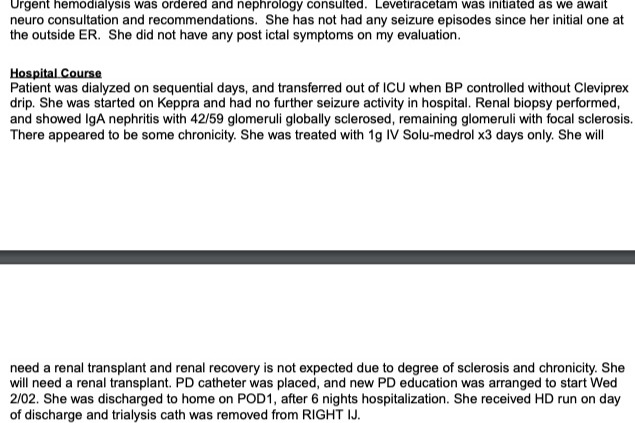 Urgent hemodialysis was ordered and nephrology consulted. Levetiracetam was initiated as we await neuro consultation and recommendations. She has not had any seizure episodes since her initial one at the outside ER. She did not have any post ictal symptoms on my evaluation.

Hospital Course
Patient was dialyzed on sequential days, and transferred out of ICU when BP controlled without Cleviprex drip. She was started on Keppra and had no further seizure activity in hospital. Renal biopsy performed, and showed IgA nephritis with 42/59 glomeruli globally sclerosed, remaining glomeruli with focal sclerosis. There appeared to be some chronicity. She was treated with 1g IV Solu-medrol x3 days only. She will

need a renal transplant and renal recovery is not expected due to degree of sclerosis and chronicity. She will need a renal transplant. PD catheter was placed, and new PD education was arranged to start Wed 2/02. She was discharged to home on POD1, after 6 nights hospitalization. She received HD run on day of discharge and trialysis cath was removed from RIGHT IJ.